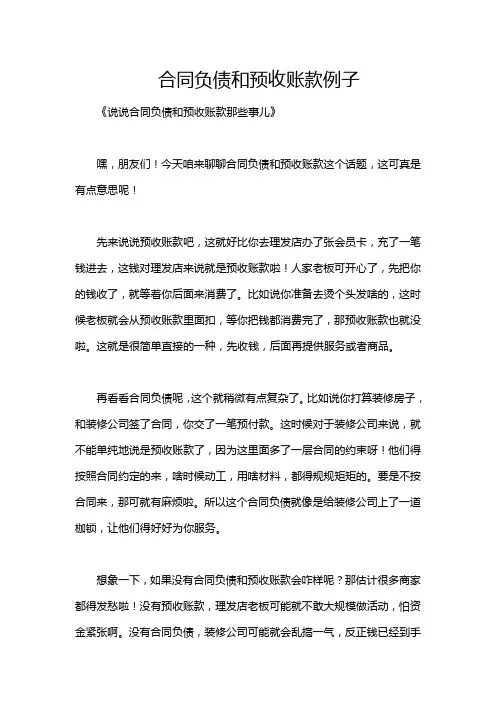 合同负债和预收账款例子

《说说合同负债和预收账款那些事儿》

嘿，朋友们！今天咱来聊聊合同负债和预收账款这个话题，这可真是有点意思呢！

先来说说预收账款吧，这就好比你去理发店办了张会员卡，充了一笔钱进去，这钱对理发店来说就是预收账款啦！人家老板可开心了，先把你的钱收了，就等着你后面来消费了。比如说你准备去烫个头发啥的，这时候老板就会从预收账款里面扣，等你把钱都消费完了，那预收账款也就没啦。这就是很简单直接的一种，先收钱，后面再提供服务或者商品。

再看看合同负债呢，这个就稍微有点复杂了。比如说你打算装修房子，和装修公司签了合同，你交了一笔预付款。这时候对于装修公司来说，就不能单纯地说是预收账款了，因为这里面多了一层合同的约束呀！他们得按照合同约定的来，啥时候动工，用啥材料，都得规规矩矩的。要是不按合同来，那可就有麻烦啦。所以这个合同负债就像是给装修公司上了一道枷锁，让他们得好好为你服务。

想象一下，如果没有合同负债和预收账款会咋样呢？那估计很多商家都得发愁啦！没有预收账款，理发店老板可能就不敢大规模做活动，怕资金紧张啊。没有合同负债，装修公司可能就会乱搞一气，反正钱已经到手